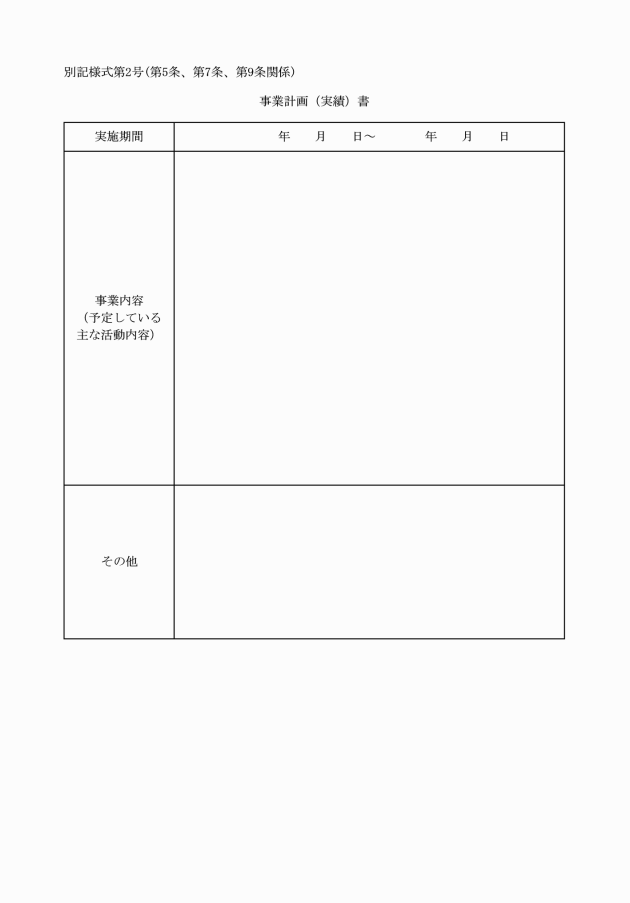 別記様式第2号(第5条、第7条、第9条関係)

事業計画（実績）書

| 実施期間 | 年　月　日～　年　月　日 |
|---|---|
| 事業内容（予定している主な活動内容） | |
| その他 | |